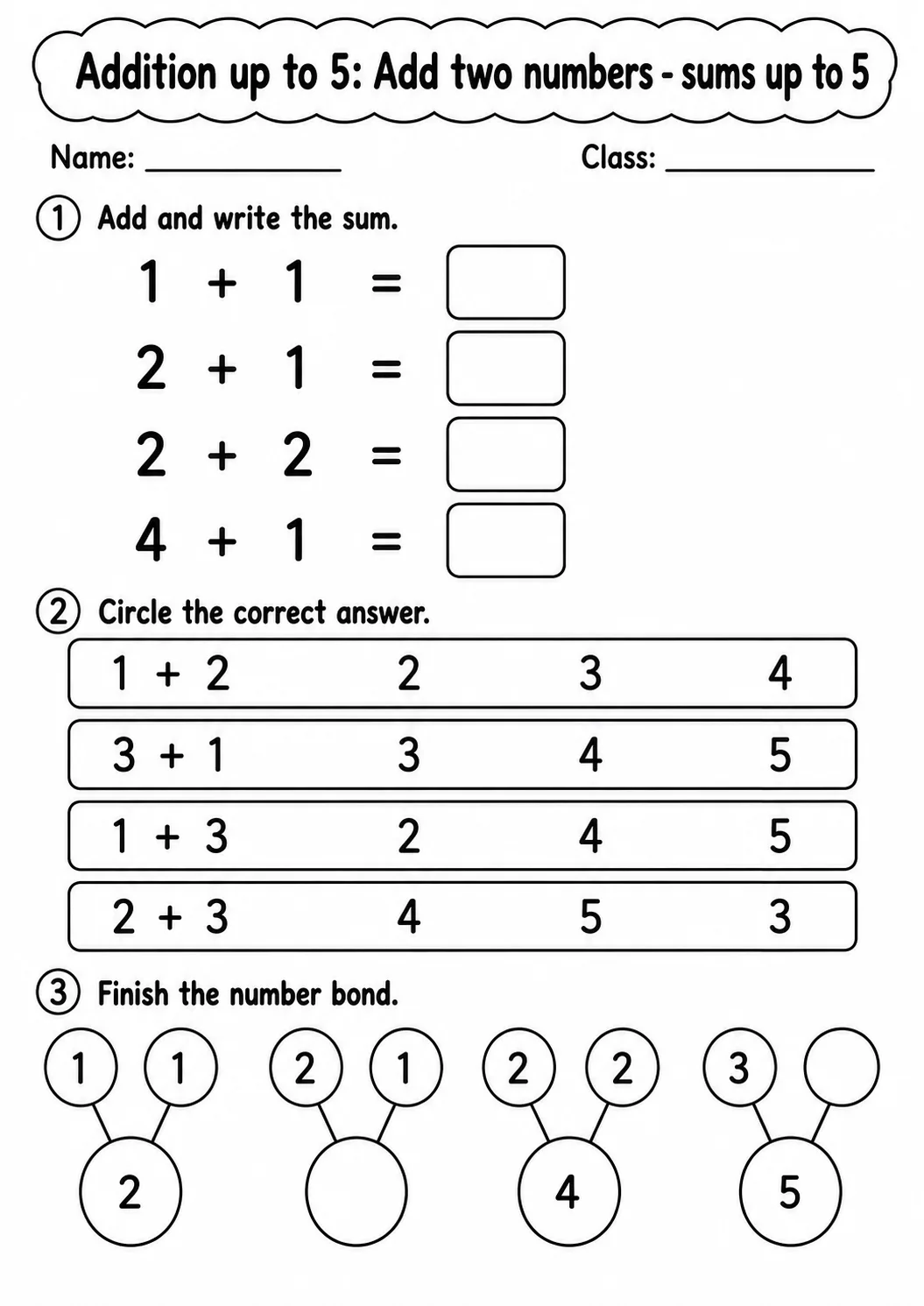 Addition up to 5: Add two numbers - sums up to 5

Name: ____________ Class: ____________

① Add and write the sum.

$1 + 1 =$

$2 + 1 =$

$2 + 2 =$

$4 + 1 =$

② Circle the correct answer.

| $1 + 2$ | 2 | 3 | 4 |
|---|---|---|---|
| $3 + 1$ | 3 | 4 | 5 |
| $1 + 3$ | 2 | 4 | 5 |
| $2 + 3$ | 4 | 5 | 3 |

③ Finish the number bond.

1 1
2

2 1

2 2
4

3
5